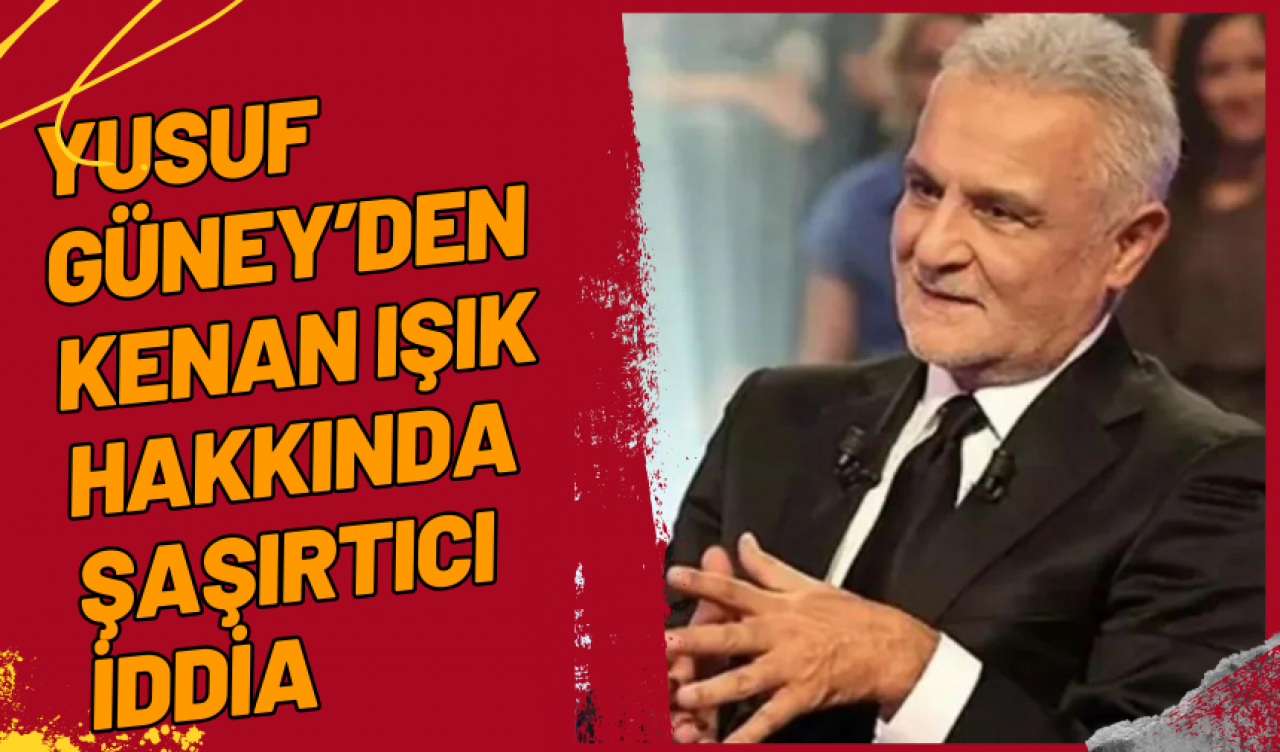 YUSUF GÜNEY'DEN KENAN IŞIK HAKKINDA ŞAŞIRTICI İDDİA